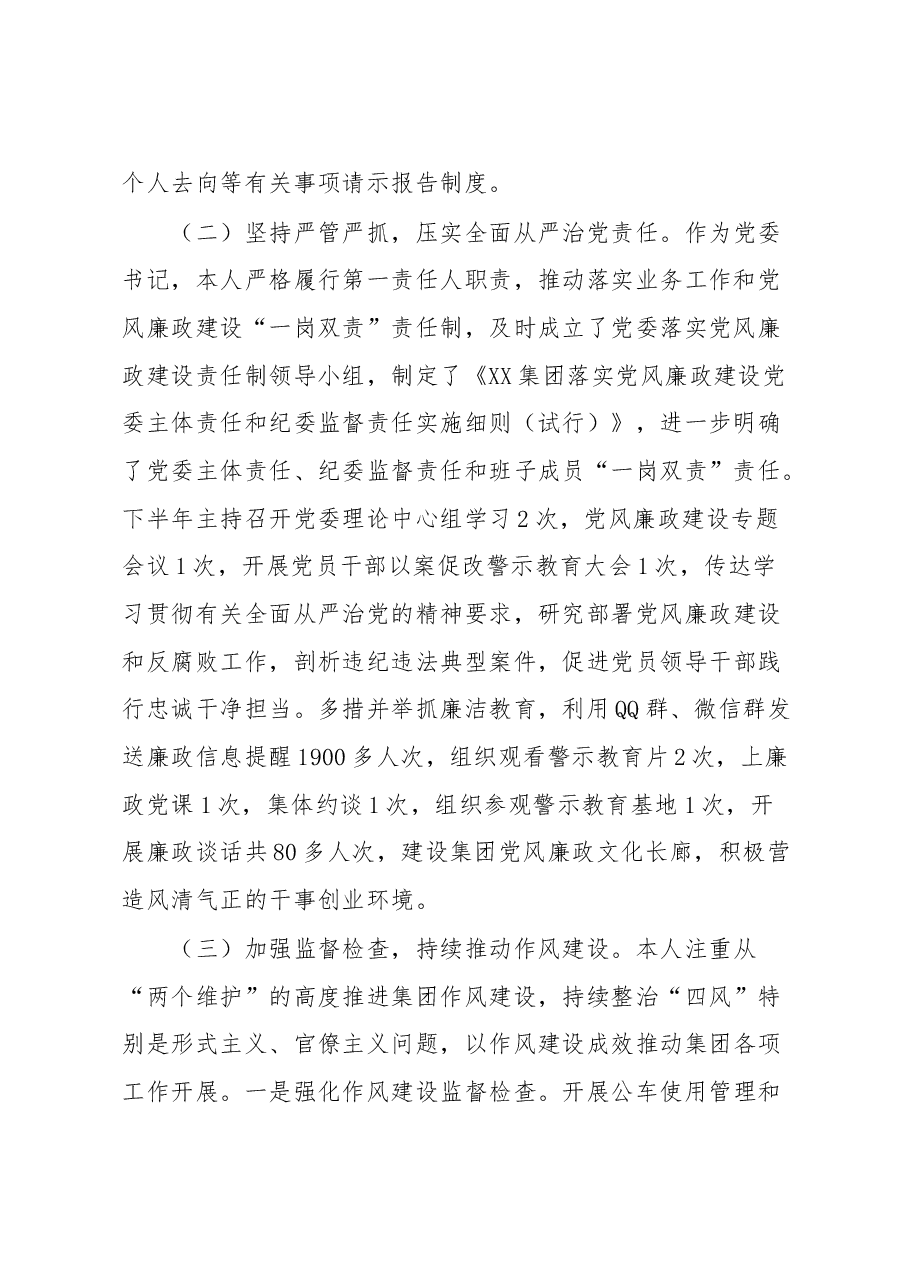 个人去向等有关事项请示报告制度。

（二）坚持严管严抓，压实全面从严治党责任。作为党委书记，本人严格履行第一责任人职责，推动落实业务工作和党风廉政建设“一岗双责”责任制，及时成立了党委落实党风廉政建设责任制领导小组，制定了《XX集团落实党风廉政建设党委主体责任和纪委监督责任实施细则（试行）》，进一步明确了党委主体责任、纪委监督责任和班子成员“一岗双责”责任。下半年主持召开党委理论中心组学习2次，党风廉政建设专题会议1次，开展党员干部以案促改警示教育大会1次，传达学习贯彻有关全面从严治党的精神要求，研究部署党风廉政建设和反腐败工作，剖析违纪违法典型案件，促进党员领导干部践行忠诚干净担当。多措并举抓廉洁教育，利用QQ群、微信群发送廉政信息提醒1900多人次，组织观看警示教育片2次，上廉政党课1次，集体约谈1次，组织参观警示教育基地1次，开展廉政谈话共80多人次，建设集团党风廉政文化长廊，积极营造风清气正的干事创业环境。

（三）加强监督检查，持续推动作风建设。本人注重从“两个维护”的高度推进集团作风建设，持续整治“四风”特别是形式主义、官僚主义问题，以作风建设成效推动集团各项工作开展。一是强化作风建设监督检查。开展公车使用管理和